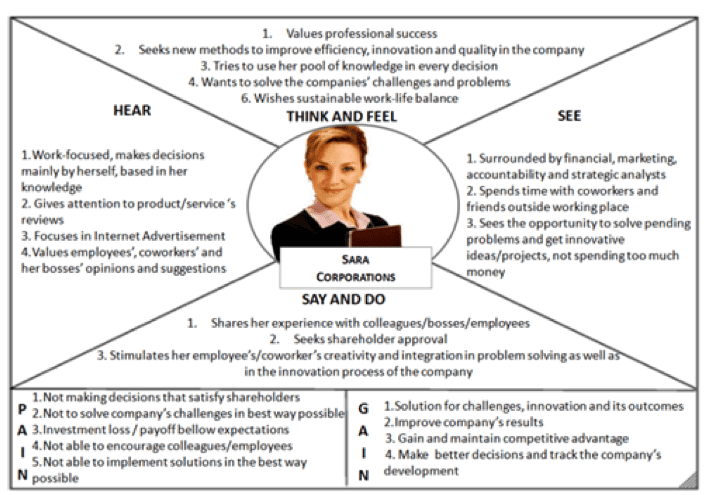 1. Values professional success
2. Seeks new methods to improve efficiency, innovation and quality in the company
3. Tries to use her pool of knowledge in every decision
4. Wants to solve the companies' challenges and problems
6. Wishes sustainable work-life balance

THINK AND FEEL

HEAR

1. Work-focused, makes decisions mainly by herself, based in her knowledge
2. Gives attention to product/service 's reviews
3. Focuses in Internet Advertisement
4. Values employees', coworkers' and her bosses' opinions and suggestions

SEE

1. Surrounded by financial, marketing, accountability and strategic analysts
2. Spends time with coworkers and friends outside working place
3. Sees the opportunity to solve pending problems and get innovative ideas/projects, not spending too much money

SARA CORPORATIONS

SAY AND DO

1. Shares her experience with colleagues/bosses/employees
2. Seeks shareholder approval
3. Stimulates her employee's/coworker's creativity and integration in problem solving as well as in the innovation process of the company

PAIN
1. Not making decisions that satisfy shareholders
2. Not to solve company's challenges in best way possible
3. Investment loss / payoff bellow expectations
4. Not able to encourage colleagues/employees
5. Not able to implement solutions in the best way possible

GAIN
1. Solution for challenges, innovation and its outcomes
2. Improve company's results
3. Gain and maintain competitive advantage
4. Make better decisions and track the company's development